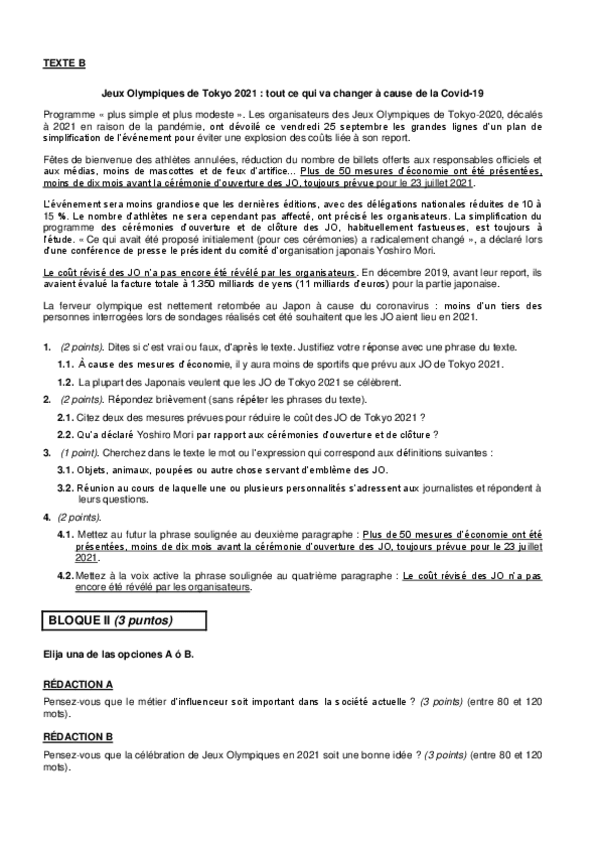 TEXTE B

Jeux Olympiques de Tokyo 2021 : tout ce qui va changer à cause de la Covid-19

Programme « plus simple et plus modeste ». Les organisateurs des Jeux Olympiques de Tokyo-2020, décalés à 2021 en raison de la pandémie, ont dévoilé ce vendredi 25 septembre les grandes lignes d'un plan de simplification de l'événement pour éviter une explosion des coûts liée à son report.

Fêtes de bienvenue des athlètes annulées, réduction du nombre de billets offerts aux responsables officiels et aux médias, moins de mascottes et de feux d'artifice... Plus de 50 mesures d'économie ont été présentées, moins de dix mois avant la cérémonie d'ouverture des JO, toujours prévue pour le 23 juillet 2021.

L'événement sera moins grandiose que les dernières éditions, avec des délégations nationales réduites de 10 à 15 %. Le nombre d'athlètes ne sera cependant pas affecté, ont précisé les organisateurs. La simplification du programme des cérémonies d'ouverture et de clôture des JO, habituellement fastueuses, est toujours à l'étude. « Ce qui avait été proposé initialement (pour ces cérémonies) a radicalement changé », a déclaré lors d'une conférence de presse le président du comité d'organisation japonais Yoshiro Mori.

Le coût révisé des JO n'a pas encore été révélé par les organisateurs. En décembre 2019, avant leur report, ils avaient évalué la facture totale à 1.350 milliards de yens (11 milliards d'euros) pour la partie japonaise.

La ferveur olympique est nettement retombée au Japon à cause du coronavirus : moins d'un tiers des personnes interrogées lors de sondages réalisés cet été souhaitent que les JO aient lieu en 2021.

1. (2 points). Dites si c'est vrai ou faux, d'après le texte. Justifiez votre réponse avec une phrase du texte.

1.1. À cause des mesures d'économie, il y aura moins de sportifs que prévu aux JO de Tokyo 2021.

1.2. La plupart des Japonais veulent que les JO de Tokyo 2021 se célèbrent.

2. (2 points). Répondez brièvement (sans répéter les phrases du texte).

2.1. Citez deux des mesures prévues pour réduire le coût des JO de Tokyo 2021 ?

2.2. Qu'a déclaré Yoshiro Mori par rapport aux cérémonies d'ouverture et de clôture ?

3. (1 point). Cherchez dans le texte le mot ou l'expression qui correspond aux définitions suivantes :

3.1. Objets, animaux, poupées ou autre chose servant d'emblème des JO.

3.2. Réunion au cours de laquelle une ou plusieurs personnalités s'adressent aux journalistes et répondent à leurs questions.

4. (2 points).

4.1. Mettez au futur la phrase soulignée au deuxième paragraphe : Plus de 50 mesures d'économie ont été présentées, moins de dix mois avant la cérémonie d'ouverture des JO, toujours prévue pour le 23 juillet 2021.

4.2. Mettez à la voix active la phrase soulignée au quatrième paragraphe : Le coût révisé des JO n'a pas encore été révélé par les organisateurs.

BLOQUE II (3 puntos)

Elija una de las opciones A ó B.

RÉDACTION A

Pensez-vous que le métier d'influenceur soit important dans la société actuelle ? (3 points) (entre 80 et 120 mots).

RÉDACTION B

Pensez-vous que la célébration de Jeux Olympiques en 2021 soit une bonne idée ? (3 points) (entre 80 et 120 mots).